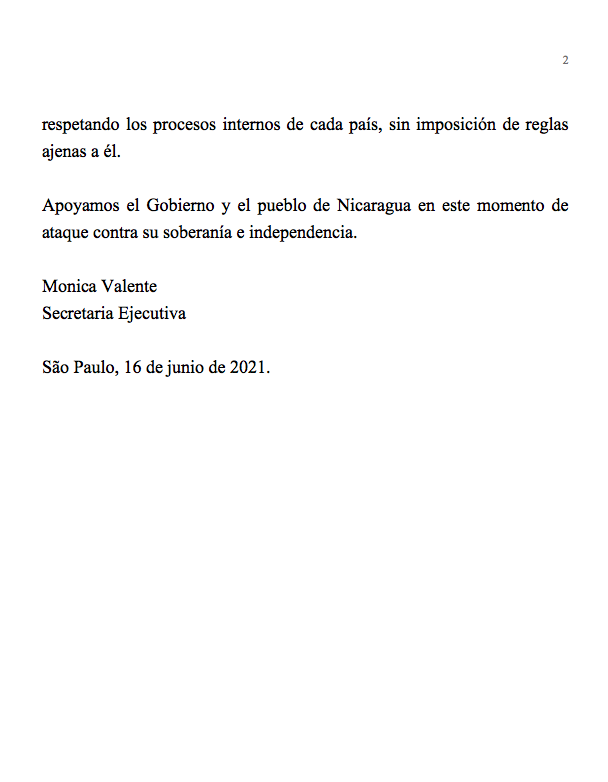 2

respetando los procesos internos de cada país, sin imposición de reglas ajenas a él.

Apoyamos el Gobierno y el pueblo de Nicaragua en este momento de ataque contra su soberanía e independencia.

Monica Valente
Secretaria Ejecutiva

São Paulo, 16 de junio de 2021.